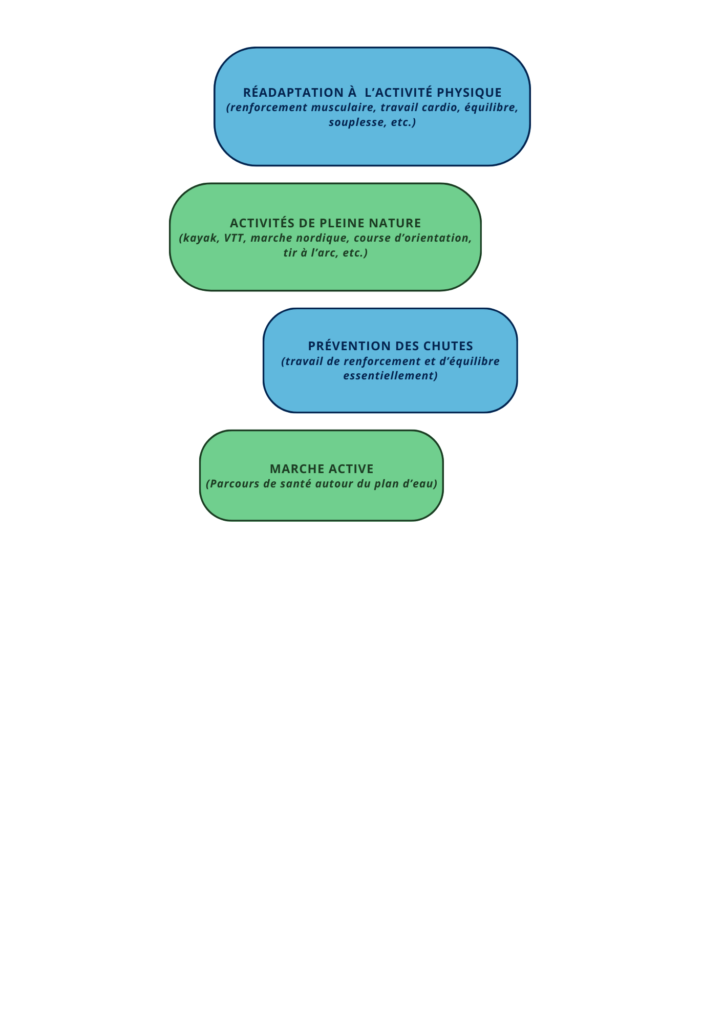 RÉADAPTATION À L'ACTIVITÉ PHYSIQUE
(renforcement musculaire, travail cardio, équilibre, souplesse, etc.)

ACTIVITÉS DE PLEINE NATURE
(kayak, VTT, marche nordique, course d'orientation, tir à l'arc, etc.)

PRÉVENTION DES CHUTES
(travail de renforcement et d'équilibre essentiellement)

MARCHE ACTIVE
(Parcours de santé autour du plan d'eau)